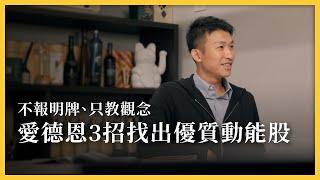 不報明牌、只教觀念
愛德恩3招找出優質動能股